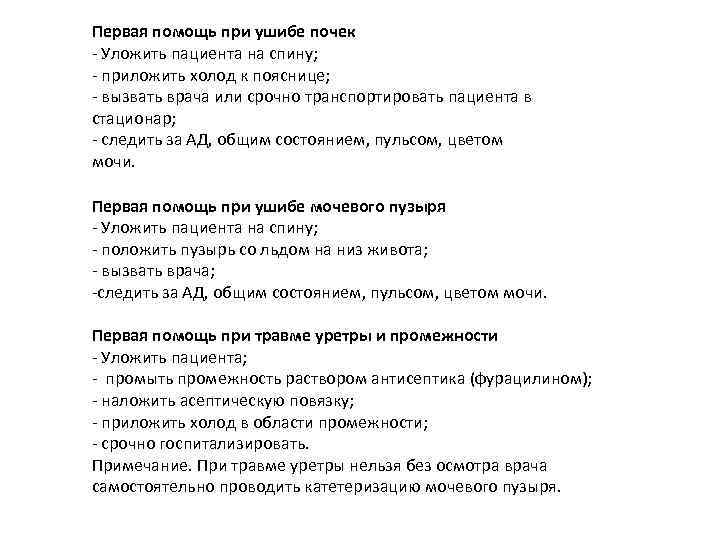 Первая помощь при ушибе почек
- Уложить пациента на спину;
- приложить холод к пояснице;
- вызвать врача или срочно транспортировать пациента в стационар;
- следить за АД, общим состоянием, пульсом, цветом мочи.

Первая помощь при ушибе мочевого пузыря
- Уложить пациента на спину;
- положить пузырь со льдом на низ живота;
- вызвать врача;
-следить за АД, общим состоянием, пульсом, цветом мочи.

Первая помощь при травме уретры и промежности
- Уложить пациента;
- промыть промежность раствором антисептика (фурацилином);
- наложить асептическую повязку;
- приложить холод в области промежности;
- срочно госпитализировать.
Примечание. При травме уретры нельзя без осмотра врача самостоятельно проводить катетеризацию мочевого пузыря.